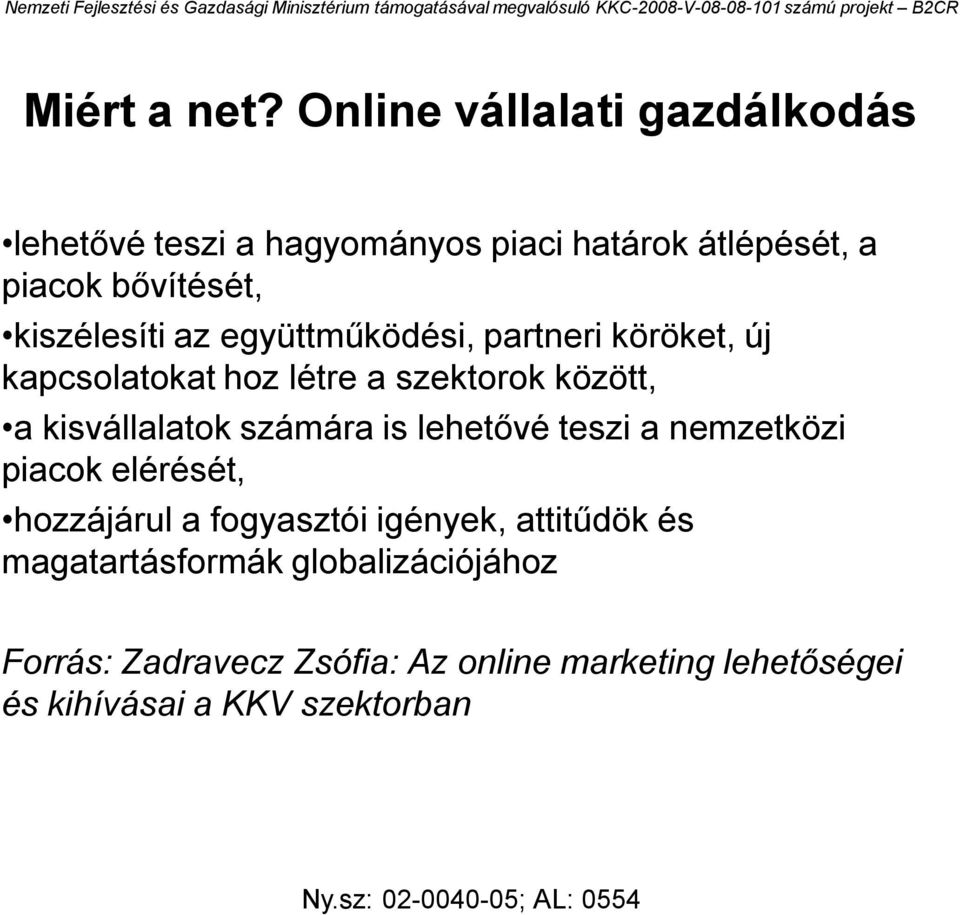 Nemzeti Fejlesztési és Gazdasági Minisztérium támogatásával megvalósuló KKC-2008-V-08-08-101 számú projekt – B2CR

Miért a net? Online vállalati gazdálkodás

•lehetővé teszi a hagyományos piaci határok átlépését, a piacok bővítését,

•kiszélesíti az együttműködési, partneri köröket, új kapcsolatokat hoz létre a szektorok között,

•a kisvállalatok számára is lehetővé teszi a nemzetközi piacok elérését,

•hozzájárul a fogyasztói igények, attitűdök és magatartásformák globalizációjához

Forrás: Zadravecz Zsófia: Az online marketing lehetőségei és kihívásai a KKV szektorban

Ny.sz: 02-0040-05; AL: 0554